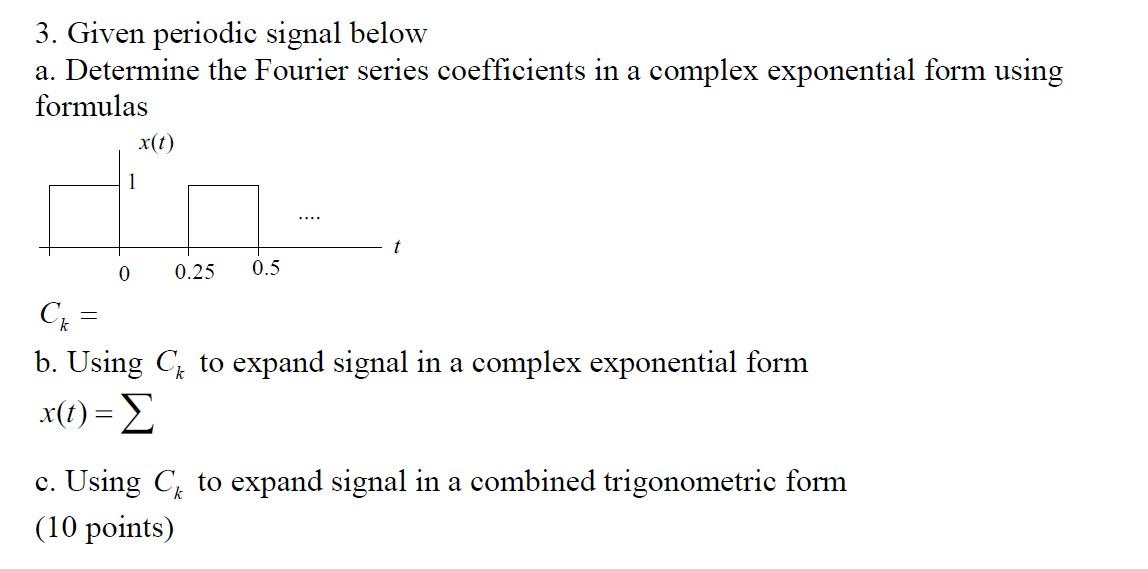 3. Given periodic signal below

a. Determine the Fourier series coefficients in a complex exponential form using formulas

$x(t)$

1

....

$t$

0

0.25

0.5

$C_k =$

b. Using $C_k$ to expand signal in a complex exponential form

$x(t) = \sum$

c. Using $C_k$ to expand signal in a combined trigonometric form

(10 points)